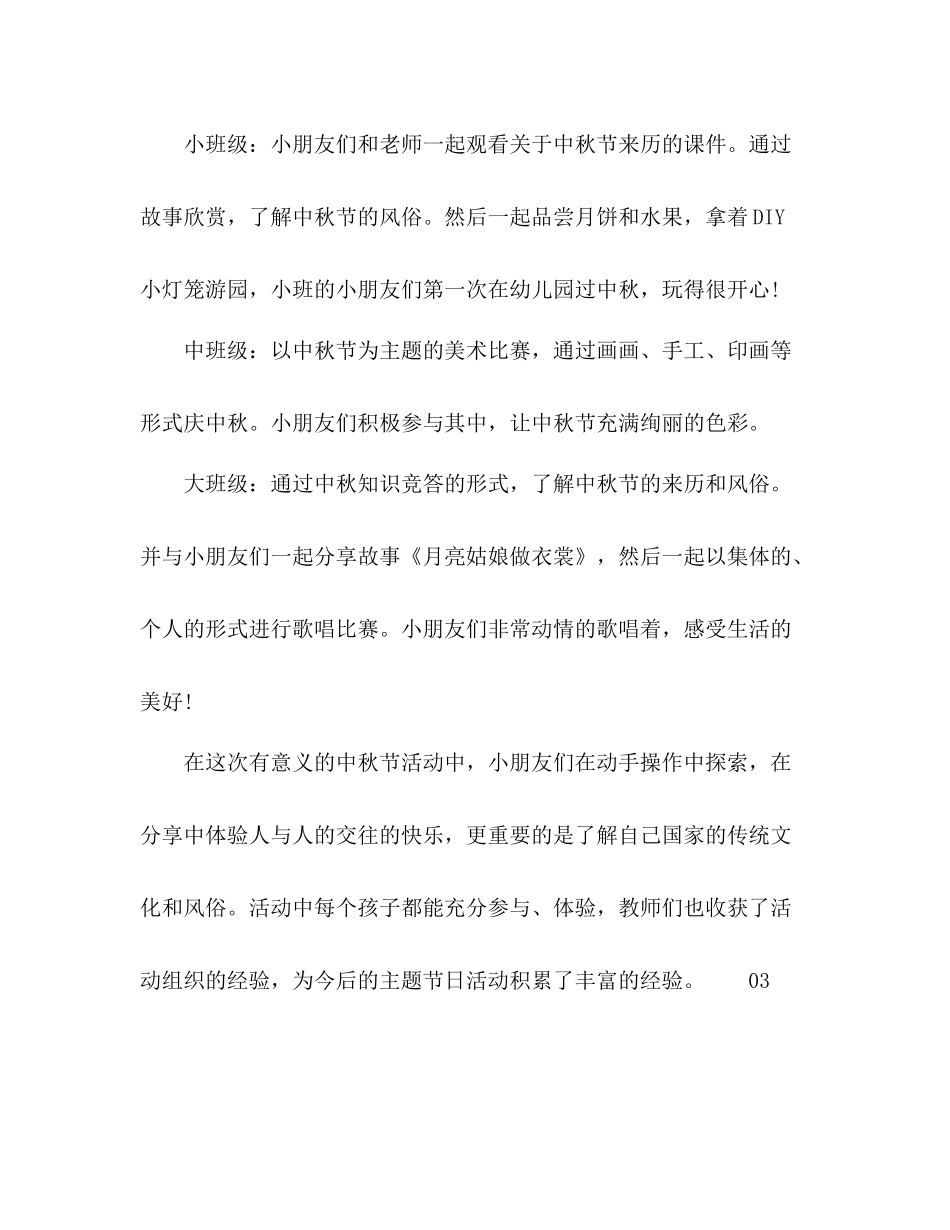 小班级：小朋友们和老师一起观看关于中秋节来历的课件。通过故事欣赏，了解中秋节的风俗。然后一起品尝月饼和水果，拿着DIY小灯笼游园，小班的小朋友们第一次在幼儿园过中秋，玩得很开心!

中班级：以中秋节为主题的美术比赛，通过画画、手工、印画等形式庆中秋。小朋友们积极参与其中，让中秋节充满绚丽的色彩。

大班级：通过中秋知识竞答的形式，了解中秋节的来历和风俗。并与小朋友们一起分享故事《月亮姑娘做衣裳》，然后一起以集体的、个人的形式进行歌唱比赛。小朋友们非常动情的歌唱着，感受生活的美好!

在这次有意义的中秋节活动中，小朋友们在动手操作中探索，在分享中体验人与人的交往的快乐，更重要的是了解自己国家的传统文化和风俗。活动中每个孩子都能充分参与、体验，教师们也收获了活动组织的经验，为今后的主题节日活动积累了丰富的经验。 03